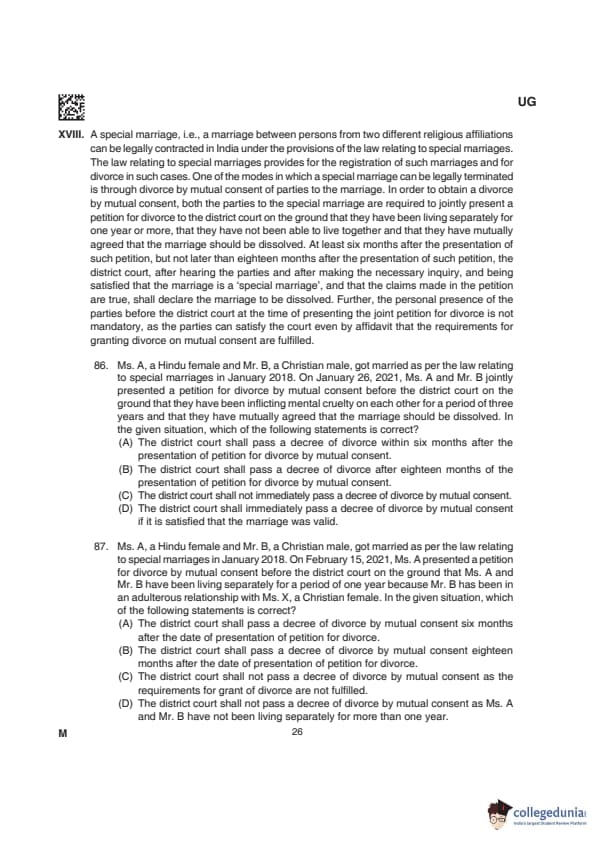 UG

XVIII. A special marriage, i.e., a marriage between persons from two different religious affiliations can be legally contracted in India under the provisions of the law relating to special marriages. The law relating to special marriages provides for the registration of such marriages and for divorce in such cases. One of the modes in which a special marriage can be legally terminated is through divorce by mutual consent of parties to the marriage. In order to obtain a divorce by mutual consent, both the parties to the special marriage are required to jointly present a petition for divorce to the district court on the ground that they have been living separately for one year or more, that they have not been able to live together and that they have mutually agreed that the marriage should be dissolved. At least six months after the presentation of such petition, but not later than eighteen months after the presentation of such petition, the district court, after hearing the parties and after making the necessary inquiry, and being satisfied that the marriage is a 'special marriage', and that the claims made in the petition are true, shall declare the marriage to be dissolved. Further, the personal presence of the parties before the district court at the time of presenting the joint petition for divorce is not mandatory, as the parties can satisfy the court even by affidavit that the requirements for granting divorce on mutual consent are fulfilled.

86. Ms. A, a Hindu female and Mr. B, a Christian male, got married as per the law relating to special marriages in January 2018. On January 26, 2021, Ms. A and Mr. B jointly presented a petition for divorce by mutual consent before the district court on the ground that they have been inflicting mental cruelty on each other for a period of three years and that they have mutually agreed that the marriage should be dissolved. In the given situation, which of the following statements is correct?
(A) The district court shall pass a decree of divorce within six months after the presentation of petition for divorce by mutual consent.
(B) The district court shall pass a decree of divorce after eighteen months of the presentation of petition for divorce by mutual consent.
(C) The district court shall not immediately pass a decree of divorce by mutual consent.
(D) The district court shall immediately pass a decree of divorce by mutual consent if it is satisfied that the marriage was valid.

87. Ms. A, a Hindu female and Mr. B, a Christian male, got married as per the law relating to special marriages in January 2018. On February 15, 2021, Ms. A presented a petition for divorce by mutual consent before the district court on the ground that Ms. A and Mr. B have been living separately for a period of one year because Mr. B has been in an adulterous relationship with Ms. X, a Christian female. In the given situation, which of the following statements is correct?
(A) The district court shall pass a decree of divorce by mutual consent six months after the date of presentation of petition for divorce.
(B) The district court shall pass a decree of divorce by mutual consent eighteen months after the date of presentation of petition for divorce.
(C) The district court shall not pass a decree of divorce by mutual consent as the requirements for grant of divorce are not fulfilled.
(D) The district court shall not pass a decree of divorce by mutual consent as Ms. A and Mr. B have not been living separately for more than one year.

M
26

collegedunia
India's largest Student Review Platform